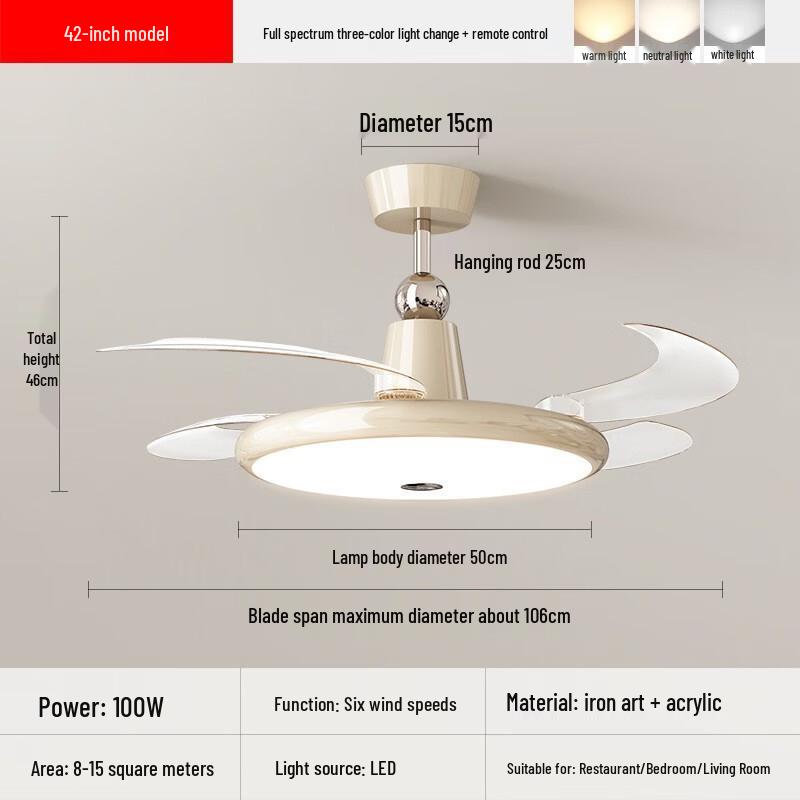 42-inch model

Full spectrum three-color light change + remote control

warm light

neutral light

white light

Diameter 15cm

Hanging rod 25cm

Total height 46cm

Lamp body diameter 50cm

Blade span maximum diameter about 106cm

| Power: 100W | Function: Six wind speeds | Material: iron art + acrylic |
|---|---|---|
| Area: 8-15 square meters | Light source: LED | Suitable for: Restaurant/Bedroom/Living Room |